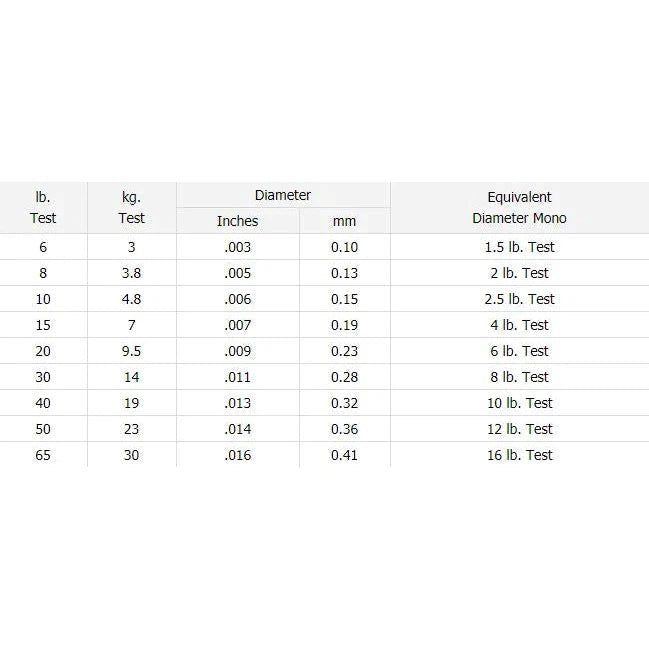 | lb. Test | kg. Test | Diameter |  | Equivalent Diameter Mono |
|---|---|---|---|---|
|  |  | Inches | mm |  |
| 6 | 3 | .003 | 0.10 | 1.5 lb. Test |
| 8 | 3.8 | .005 | 0.13 | 2 lb. Test |
| 10 | 4.8 | .006 | 0.15 | 2.5 lb. Test |
| 15 | 7 | .007 | 0.19 | 4 lb. Test |
| 20 | 9.5 | .009 | 0.23 | 6 lb. Test |
| 30 | 14 | .011 | 0.28 | 8 lb. Test |
| 40 | 19 | .013 | 0.32 | 10 lb. Test |
| 50 | 23 | .014 | 0.36 | 12 lb. Test |
| 65 | 30 | .016 | 0.41 | 16 lb. Test |